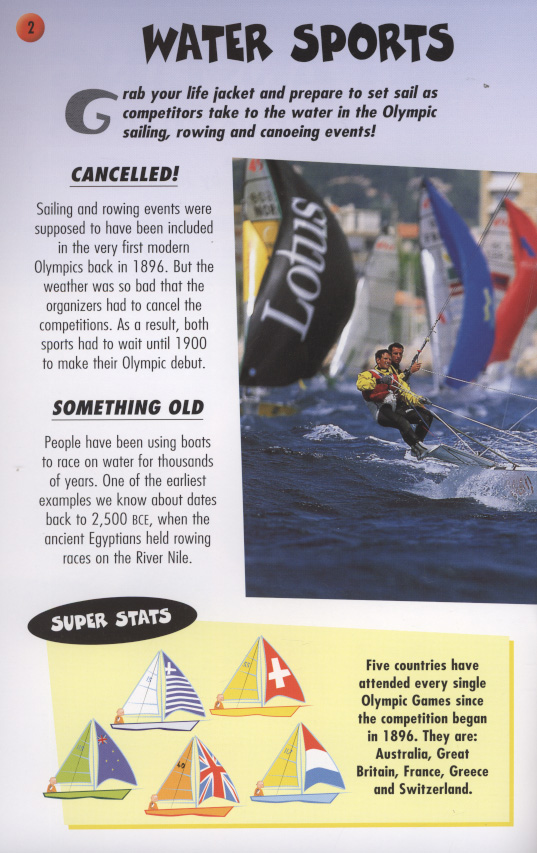 2

WATER SPORTS

Grab your life jacket and prepare to set sail as competitors take to the water in the Olympic sailing, rowing and canoeing events!

CANCELLED!

Sailing and rowing events were supposed to have been included in the very first modern Olympics back in 1896. But the weather was so bad that the organizers had to cancel the competitions. As a result, both sports had to wait until 1900 to make their Olympic debut.

SOMETHING OLD

People have been using boats to race on water for thousands of years. One of the earliest examples we know about dates back to 2,500 BCE, when the ancient Egyptians held rowing races on the River Nile.

Lotus

SUPER STATS

Five countries have attended every single Olympic Games since the competition began in 1896. They are: Australia, Great Britain, France, Greece and Switzerland.